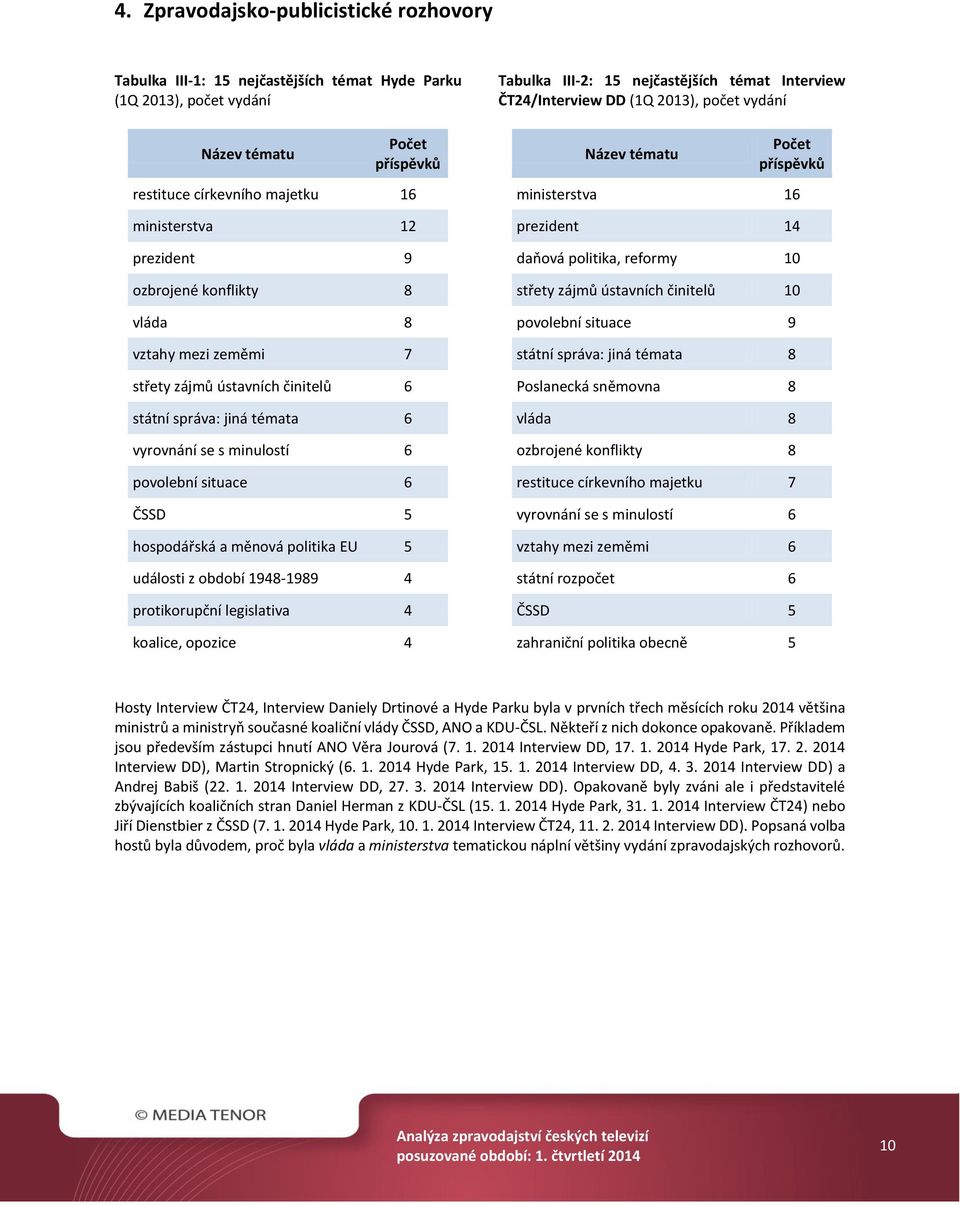 4. Zpravodajsko-publicistické rozhovory

Tabulka III-1: 15 nejčastějších témat Hyde Parku (1Q 2013), počet vydání

| Název tématu | Počet příspěvků |
|---|---|
| restituce církevního majetku | 16 |
| ministerstva | 12 |
| prezident | 9 |
| ozbrojené konflikty | 8 |
| vláda | 8 |
| vztahy mezi zeměmi | 7 |
| střety zájmů ústavních činitelů | 6 |
| státní správa: jiná témata | 6 |
| vyrovnání se s minulostí | 6 |
| povolební situace | 6 |
| ČSSD | 5 |
| hospodářská a měnová politika EU | 5 |
| události z období 1948-1989 | 4 |
| protikorupční legislativa | 4 |
| koalice, opozice | 4 |

Tabulka III-2: 15 nejčastějších témat Interview ČT24/Interview DD (1Q 2013), počet vydání

| Název tématu | Počet příspěvků |
|---|---|
| ministerstva | 16 |
| prezident | 14 |
| daňová politika, reformy | 10 |
| střety zájmů ústavních činitelů | 10 |
| povolební situace | 9 |
| státní správa: jiná témata | 8 |
| Poslanecká sněmovna | 8 |
| vláda | 8 |
| ozbrojené konflikty | 8 |
| restituce církevního majetku | 7 |
| vyrovnání se s minulostí | 6 |
| vztahy mezi zeměmi | 6 |
| státní rozpočet | 6 |
| ČSSD | 5 |
| zahraniční politika obecně | 5 |

Hosty Interview ČT24, Interview Daniely Drtinové a Hyde Parku byla v prvních třech měsících roku 2014 většina ministrů a ministryň současné koaliční vlády ČSSD, ANO a KDU-ČSL. Někteří z nich dokonce opakovaně. Příkladem jsou především zástupci hnutí ANO Věra Jourová (7. 1. 2014 Interview DD, 17. 1. 2014 Hyde Park, 17. 2. 2014 Interview DD), Martin Stropnický (6. 1. 2014 Hyde Park, 15. 1. 2014 Interview DD, 4. 3. 2014 Interview DD) a Andrej Babiš (22. 1. 2014 Interview DD, 27. 3. 2014 Interview DD). Opakovaně byly zváni ale i představitelé zbývajících koaličních stran Daniel Herman z KDU-ČSL (15. 1. 2014 Hyde Park, 31. 1. 2014 Interview ČT24) nebo Jiří Dienstbier z ČSSD (7. 1. 2014 Hyde Park, 10. 1. 2014 Interview ČT24, 11. 2. 2014 Interview DD). Popsaná volba hostů byla důvodem, proč byla vláda a ministerstva tematickou náplní většiny vydání zpravodajských rozhovorů.

© MEDIA TENOR

Analýza zpravodajství českých televizí
posuzované období: 1. čtvrtletí 2014

10